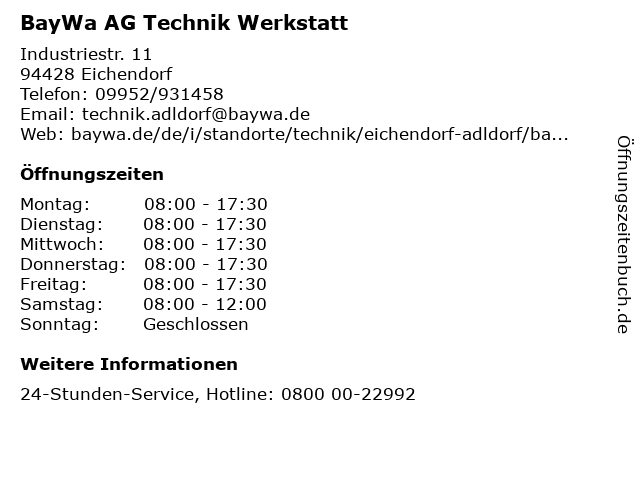 BayWa AG Technik Werkstatt

Industriestr. 11
94428 Eichendorf
Telefon: 09952/931458
Email: technik.adldorf@baywa.de
Web: baywa.de/de/i/standorte/technik/eichendorf-adldorf/ba...

Öffnungszeiten

Montag: 08:00 - 17:30
Dienstag: 08:00 - 17:30
Mittwoch: 08:00 - 17:30
Donnerstag: 08:00 - 17:30
Freitag: 08:00 - 17:30
Samstag: 08:00 - 12:00
Sonntag: Geschlossen

Weitere Informationen

24-Stunden-Service, Hotline: 0800 00-22992

Öffnungszeitenbuch.de